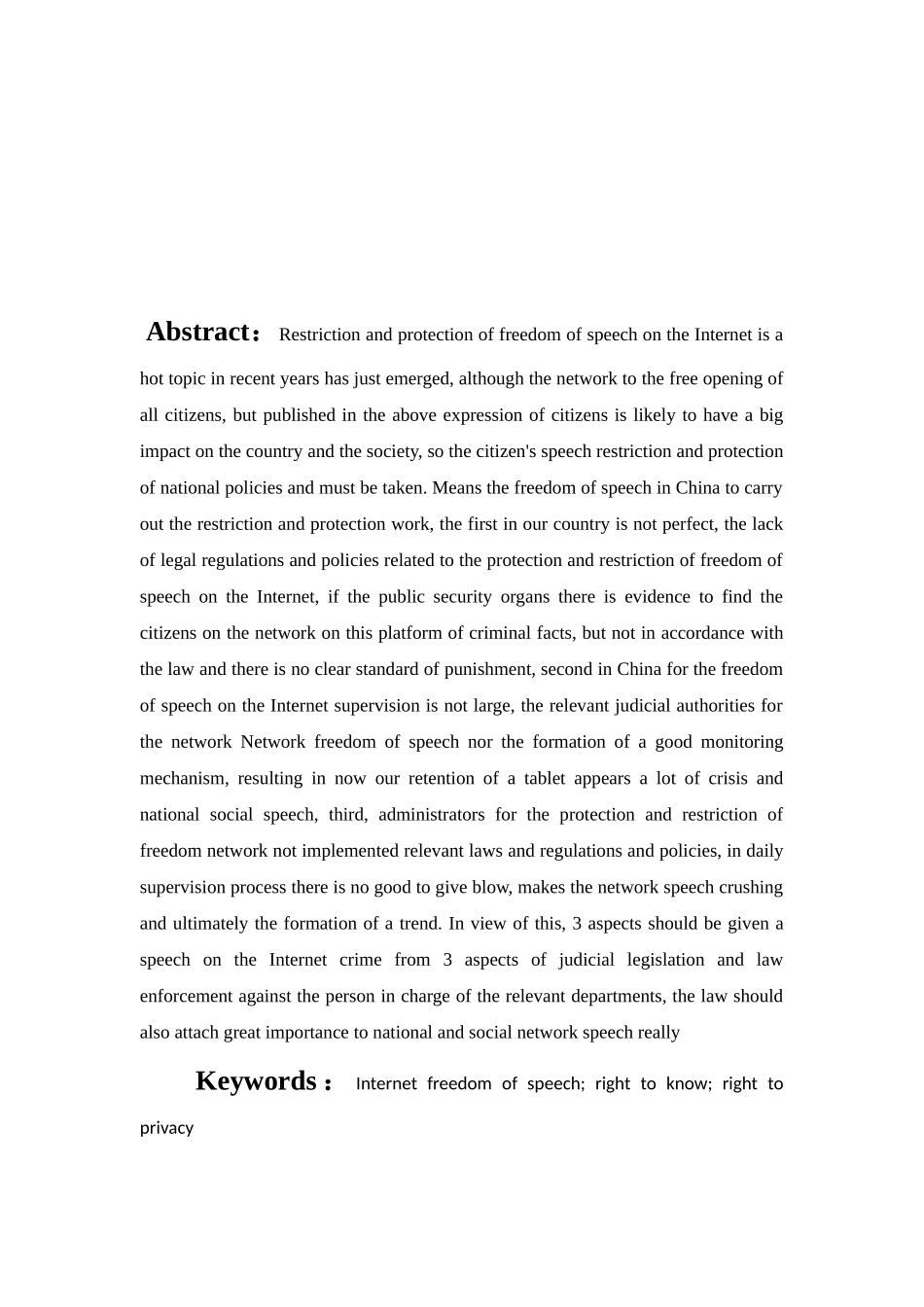 Abstract： Restriction and protection of freedom of speech on the Internet is a hot topic in recent years has just emerged, although the network to the free opening of all citizens, but published in the above expression of citizens is likely to have a big impact on the country and the society, so the citizen's speech restriction and protection of national policies and must be taken. Means the freedom of speech in China to carry out the restriction and protection work, the first in our country is not perfect, the lack of legal regulations and policies related to the protection and restriction of freedom of speech on the Internet, if the public security organs there is evidence to find the citizens on the network on this platform of criminal facts, but not in accordance with the law and there is no clear standard of punishment, second in China for the freedom of speech on the Internet supervision is not large, the relevant judicial authorities for the network Network freedom of speech nor the formation of a good monitoring mechanism, resulting in now our retention of a tablet appears a lot of crisis and national social speech, third, administrators for the protection and restriction of freedom network not implemented relevant laws and regulations and policies, in daily supervision process there is no good to give blow, makes the network speech crushing and ultimately the formation of a trend. In view of this, 3 aspects should be given a speech on the Internet crime from 3 aspects of judicial legislation and law enforcement against the person in charge of the relevant departments, the law should also attach great importance to national and social network speech really

Keywords： Internet freedom of speech; right to know; right to privacy